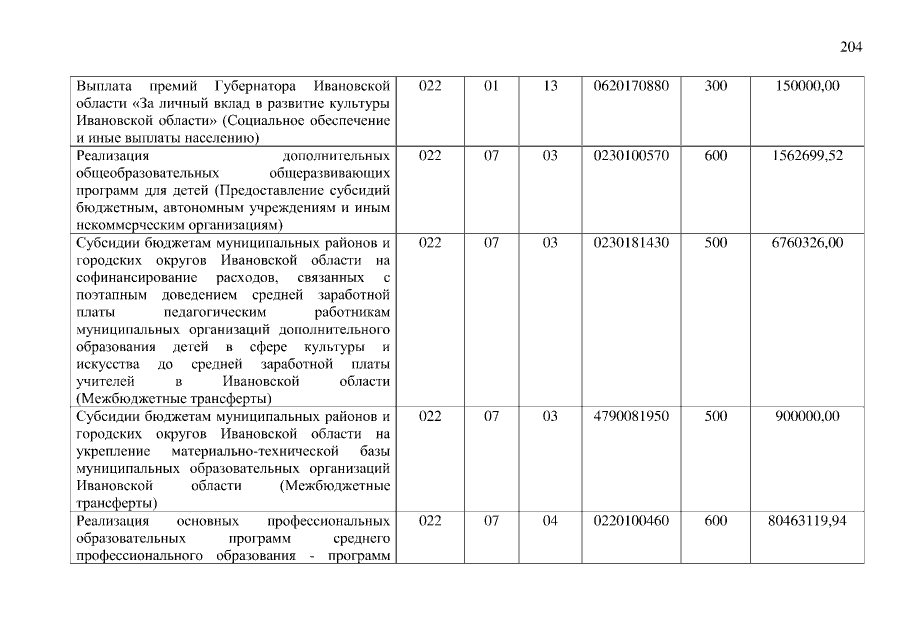 204

| | | | | | | |
|---|---|---|---|---|---|---|
| Выплата премий Губернатора Ивановской области «За личный вклад в развитие культуры Ивановской области» (Социальное обеспечение и иные выплаты населению) | 022 | 01 | 13 | 0620170880 | 300 | 150000,00 |
| Реализация дополнительных общеобразовательных общеразвивающих программ для детей (Предоставление субсидий бюджетным, автономным учреждениям и иным некоммерческим организациям) | 022 | 07 | 03 | 0230100570 | 600 | 1562699,52 |
| Субсидии бюджетам муниципальных районов и городских округов Ивановской области на софинансирование расходов, связанных с поэтапным доведением средней заработной платы педагогическим работникам муниципальных организаций дополнительного образования детей в сфере культуры и искусства до средней заработной платы учителей в Ивановской области (Межбюджетные трансферты) | 022 | 07 | 03 | 0230181430 | 500 | 6760326,00 |
| Субсидии бюджетам муниципальных районов и городских округов Ивановской области на укрепление материально-технической базы муниципальных образовательных организаций Ивановской области (Межбюджетные трансферты) | 022 | 07 | 03 | 4790081950 | 500 | 900000,00 |
| Реализация основных профессиональных образовательных программ среднего профессионального образования - программ | 022 | 07 | 04 | 0220100460 | 600 | 80463119,94 |